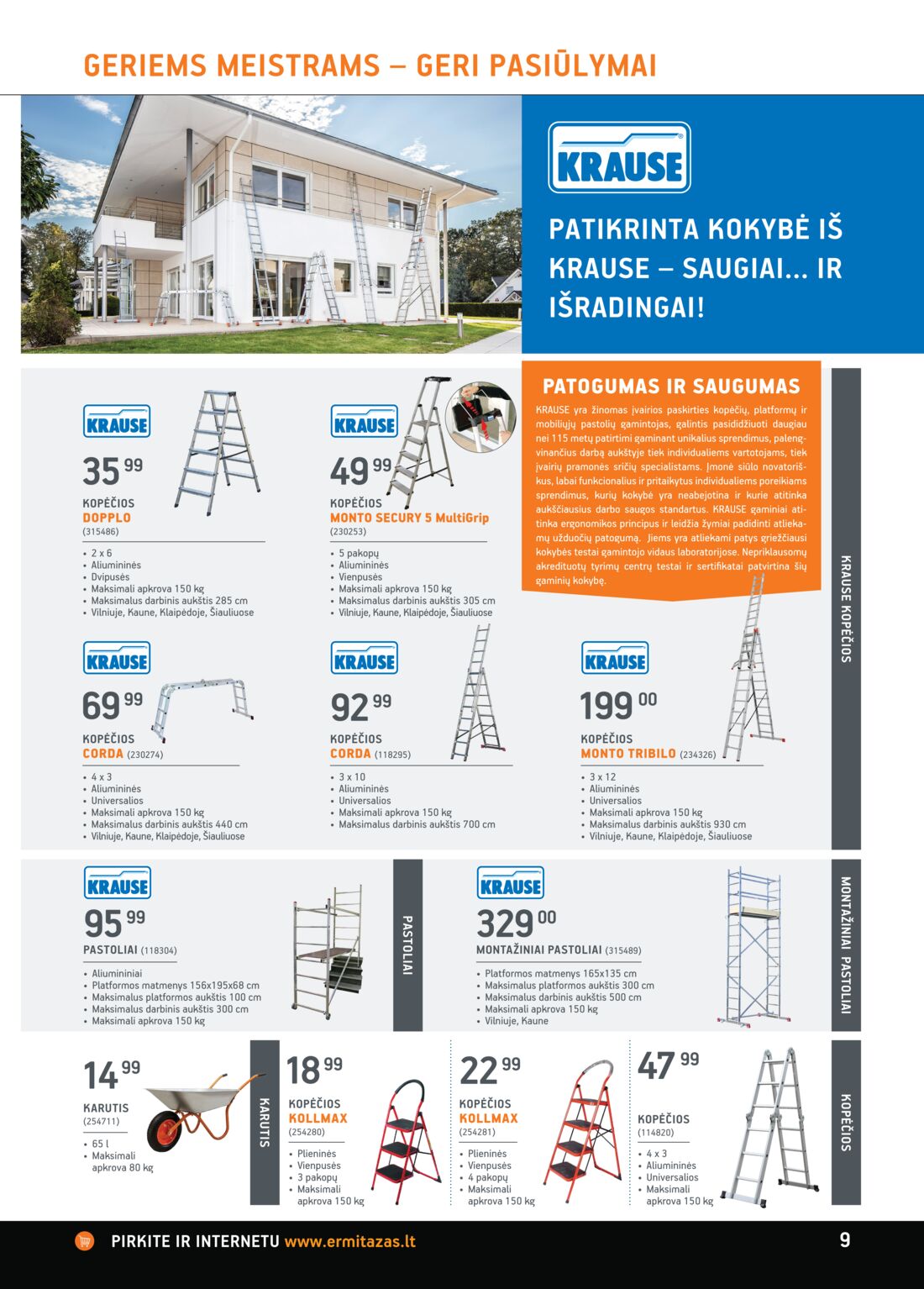 GERIEMS MEISTRAMS – GERI PASIŪLYMAI

KRAUSE

PATIKRINTA KOKYBĖ IŠ KRAUSE – SAUGIAI... IR IŠRADINGAI!

PATOGUMAS IR SAUGUMAS

KRAUSE yra žinomas įvairios paskirties kopėčių, platformų ir mobiliųjų pastolių gamintojas, galintis pasididžiuoti daugiau nei 115 metų patirtimi gaminant unikalius sprendimus, palengvinančius darbą aukštyje tiek individualiems vartotojams, tiek įvairių pramonės sričių specialistams. Įmonė siūlo novatoriškus, labai funkcionalius ir pritaikytus individualiems poreikiams sprendimus, kurių kokybė yra neabejotina ir kurie atitinka aukščiausius darbo saugos standartus. KRAUSE gaminiai atitinka ergonomikos principus ir leidžia žymiai padidinti atliekamų užduočių patogumą. Jiems yra atliekami patys griežčiausi kokybės testai gamintojo vidaus laboratorijose. Nepriklausomų akredituotų tyrimų centrų testai ir sertifikatai patvirtina šių gaminių kokybę.

KRAUSE KOPĖČIOS

KRAUSE
35 99
KOPĖČIOS
DOPPLO
(315486)
• 2 x 6
• Aliumininės
• Dvipusės
• Maksimali apkrova 150 kg
• Maksimalus darbinis aukštis 285 cm
• Vilniuje, Kaune, Klaipėdoje, Šiauliuose

KRAUSE
49 99
KOPĖČIOS
MONTO SECURY 5 MultiGrip
(230253)
• 5 pakopų
• Aliumininės
• Vienpusės
• Maksimali apkrova 150 kg
• Maksimalus darbinis aukštis 305 cm
• Vilniuje, Kaune, Klaipėdoje, Šiauliuose

KRAUSE
69 99
KOPĖČIOS
CORDA (230274)
• 4 x 3
• Aliumininės
• Universalios
• Maksimali apkrova 150 kg
• Maksimalus darbinis aukštis 440 cm
• Vilniuje, Kaune, Klaipėdoje, Šiauliuose

KRAUSE
92 99
KOPĖČIOS
CORDA (118295)
• 3 x 10
• Aliumininės
• Universalios
• Maksimali apkrova 150 kg
• Maksimalus darbinis aukštis 700 cm

KRAUSE
199 00
KOPĖČIOS
MONTO TRIBILO (234326)
• 3 x 12
• Aliumininės
• Universalios
• Maksimali apkrova 150 kg
• Maksimalus darbinis aukštis 930 cm
• Vilniuje, Kaune, Klaipėdoje, Šiauliuose

KRAUSE
95 99
PASTOLIAI (118304)
• Aliumininiai
• Platformos matmenys 156x195x68 cm
• Maksimalus platformos aukštis 100 cm
• Maksimalus darbinis aukštis 300 cm
• Maksimali apkrova 150 kg

PASTOLIAI

KRAUSE
329 00
MONTAŽINIAI PASTOLIAI (315489)
• Platformos matmenys 165x135 cm
• Maksimalus platformos aukštis 300 cm
• Maksimalus darbinis aukštis 500 cm
• Maksimali apkrova 150 kg
• Vilniuje, Kaune

MONTAŽINIAI PASTOLIAI

14 99
KARUTIS
(254711)
• 65 l
• Maksimali apkrova 80 kg

KARUTIS

18 99
KOPĖČIOS
KOLLMAX
(254280)
• Plieninės
• Vienpusės
• 3 pakopų
• Maksimali apkrova 150 kg

22 99
KOPĖČIOS
KOLLMAX
(254281)
• Plieninės
• Vienpusės
• 4 pakopų
• Maksimali apkrova 150 kg

47 99
KOPĖČIOS
(114820)
• 4 x 3
• Aliumininės
• Universalios
• Maksimali apkrova 150 kg

KOPĖČIOS

PIRKITE IR INTERNETU www.ermitazas.lt
9